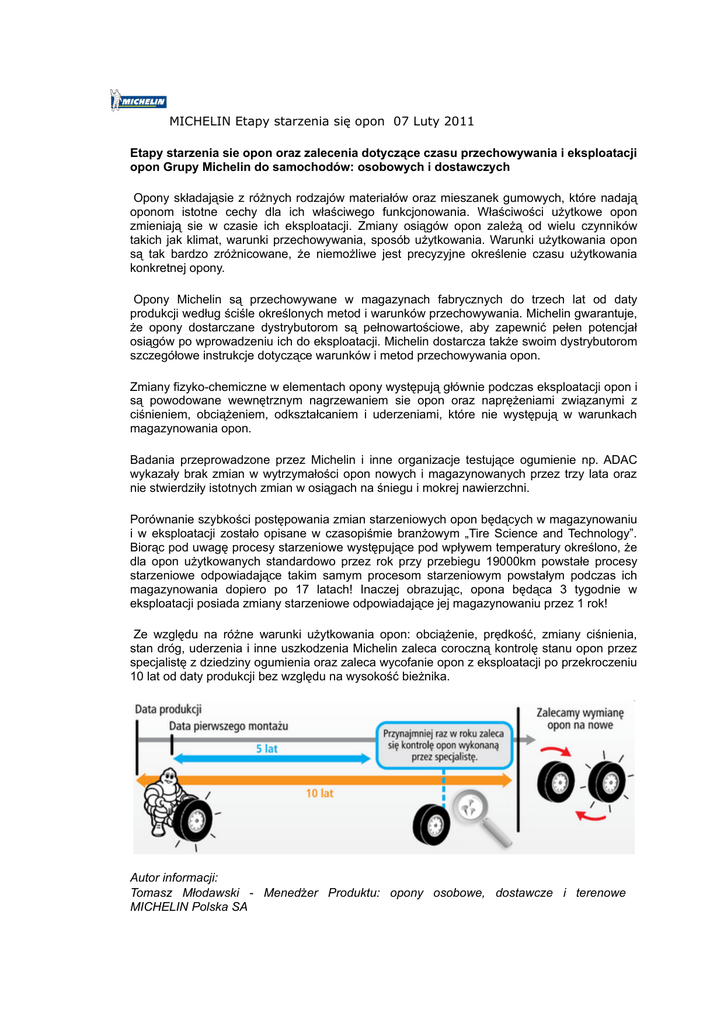 MICHELIN

MICHELIN Etapy starzenia się opon 07 Luty 2011

Etapy starzenia sie opon oraz zalecenia dotyczące czasu przechowywania i eksploatacji opon Grupy Michelin do samochodów: osobowych i dostawczych

Opony składająsie z różnych rodzajów materiałów oraz mieszanek gumowych, które nadają oponom istotne cechy dla ich właściwego funkcjonowania. Właściwości użytkowe opon zmieniają sie w czasie ich eksploatacji. Zmiany osiągów opon zależą od wielu czynników takich jak klimat, warunki przechowywania, sposób użytkowania. Warunki użytkowania opon są tak bardzo zróżnicowane, że niemożliwe jest precyzyjne określenie czasu użytkowania konkretnej opony.

Opony Michelin są przechowywane w magazynach fabrycznych do trzech lat od daty produkcji według ściśle określonych metod i warunków przechowywania. Michelin gwarantuje, że opony dostarczane dystrybutorom są pełnowartościowe, aby zapewnić pełen potencjał osiągów po wprowadzeniu ich do eksploatacji. Michelin dostarcza także swoim dystrybutorom szczegółowe instrukcje dotyczące warunków i metod przechowywania opon.

Zmiany fizyko-chemiczne w elementach opony występują głównie podczas eksploatacji opon i są powodowane wewnętrznym nagrzewaniem sie opon oraz naprężeniami związanymi z ciśnieniem, obciążeniem, odkształcaniem i uderzeniami, które nie występują w warunkach magazynowania opon.

Badania przeprowadzone przez Michelin i inne organizacje testujące ogumienie np. ADAC wykazały brak zmian w wytrzymałości opon nowych i magazynowanych przez trzy lata oraz nie stwierdziły istotnych zmian w osiągach na śniegu i mokrej nawierzchni.

Porównanie szybkości postępowania zmian starzeniowych opon będących w magazynowaniu i w eksploatacji zostało opisane w czasopiśmie branżowym „Tire Science and Technology". Biorąc pod uwagę procesy starzeniowe występujące pod wpływem temperatury określono, że dla opon użytkowanych standardowo przez rok przy przebiegu 19000km powstałe procesy starzeniowe odpowiadające takim samym procesom starzeniowym powstałym podczas ich magazynowania dopiero po 17 latach! Inaczej obrazując, opona będąca 3 tygodnie w eksploatacji posiada zmiany starzeniowe odpowiadające jej magazynowaniu przez 1 rok!

Ze względu na różne warunki użytkowania opon: obciążenie, prędkość, zmiany ciśnienia, stan dróg, uderzenia i inne uszkodzenia Michelin zaleca coroczną kontrolę stanu opon przez specjalistę z dziedziny ogumienia oraz zaleca wycofanie opon z eksploatacji po przekroczeniu 10 lat od daty produkcji bez względu na wysokość bieżnika.

Data produkcji
Data pierwszego montażu
5 lat
10 lat
Przynajmniej raz w roku zaleca się kontrolę opon wykonaną przez specjalistę.
Zalecamy wymianę opon na nowe

Autor informacji:
Tomasz Młodawski - Menedżer Produktu: opony osobowe, dostawcze i terenowe MICHELIN Polska SA